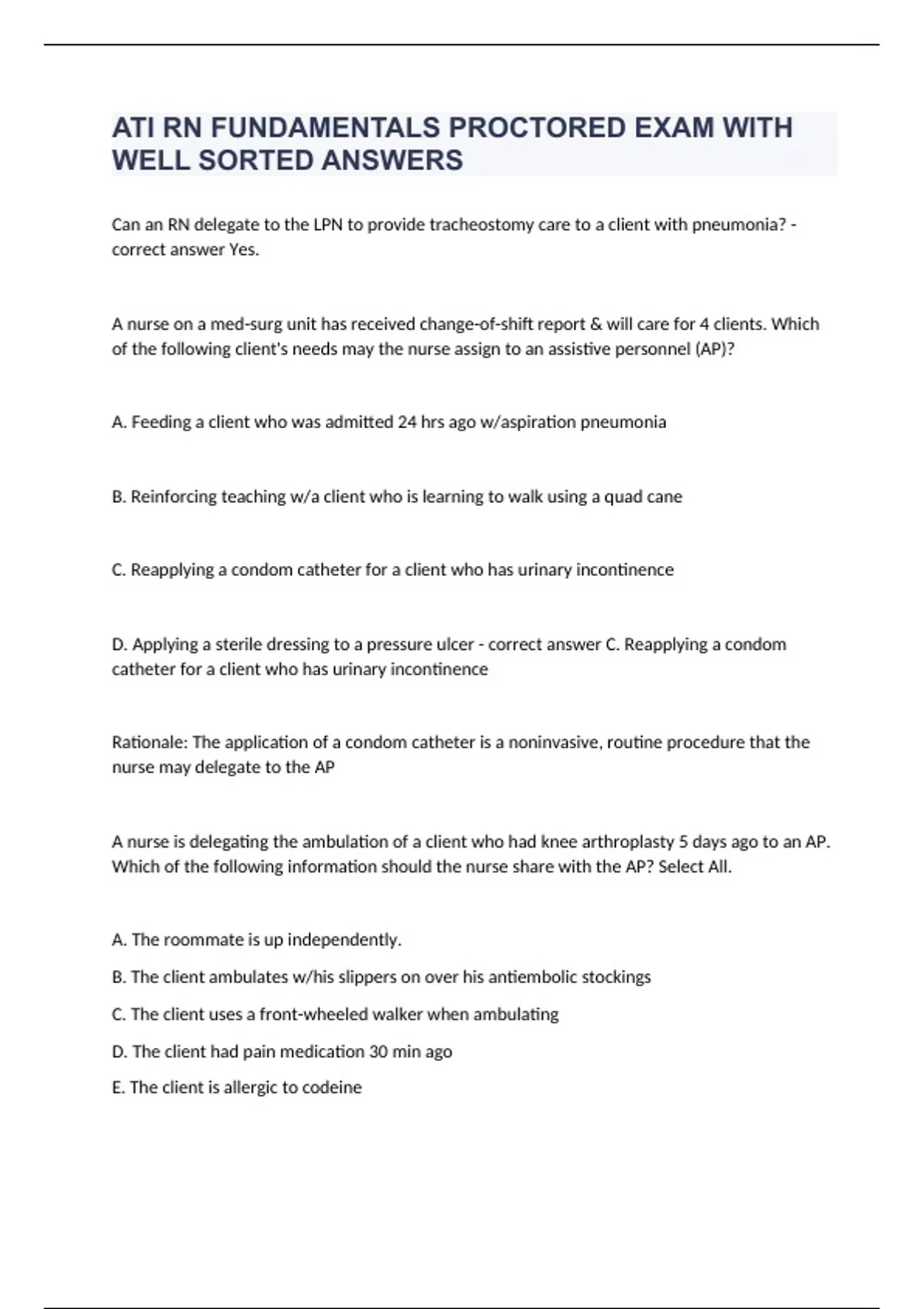 ATI RN FUNDAMENTALS PROCTORED EXAM WITH WELL SORTED ANSWERS

Can an RN delegate to the LPN to provide tracheostomy care to a client with pneumonia? - correct answer Yes.

A nurse on a med-surg unit has received change-of-shift report & will care for 4 clients. Which of the following client's needs may the nurse assign to an assistive personnel (AP)?

A. Feeding a client who was admitted 24 hrs ago w/aspiration pneumonia

B. Reinforcing teaching w/a client who is learning to walk using a quad cane

C. Reapplying a condom catheter for a client who has urinary incontinence

D. Applying a sterile dressing to a pressure ulcer - correct answer C. Reapplying a condom catheter for a client who has urinary incontinence

Rationale: The application of a condom catheter is a noninvasive, routine procedure that the nurse may delegate to the AP

A nurse is delegating the ambulation of a client who had knee arthroplasty 5 days ago to an AP. Which of the following information should the nurse share with the AP? Select All.

A. The roommate is up independently.

B. The client ambulates w/his slippers on over his antiembolic stockings

C. The client uses a front-wheeled walker when ambulating

D. The client had pain medication 30 min ago

E. The client is allergic to codeine